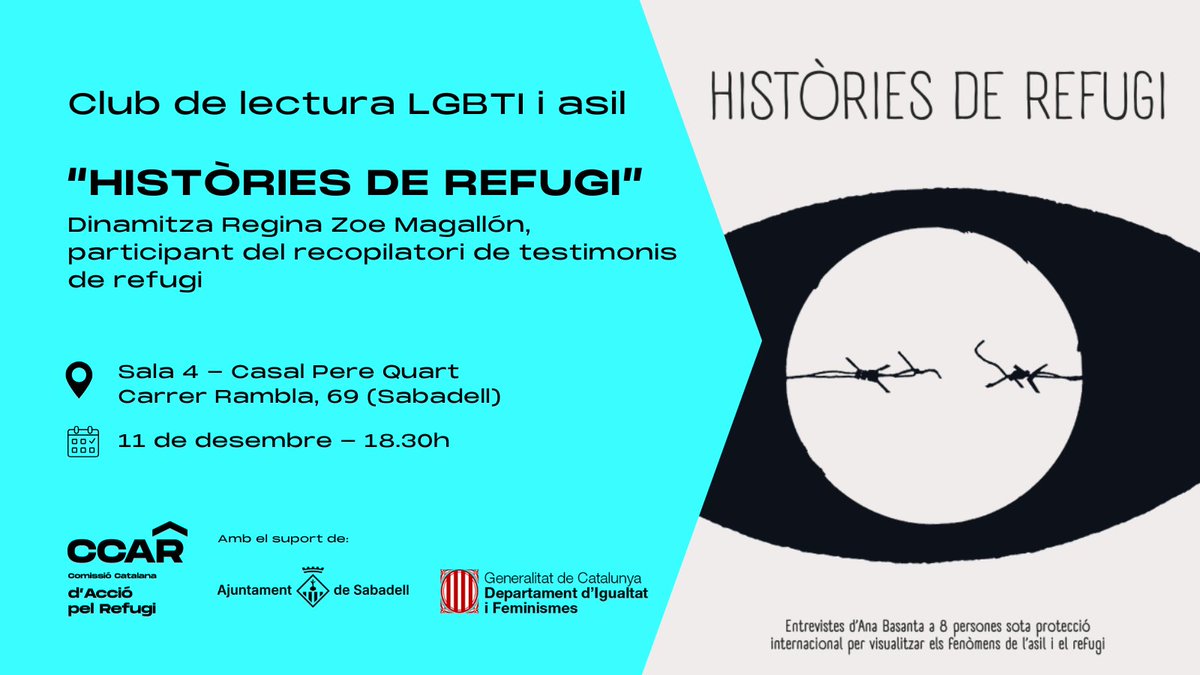 Club de lectura LGBTI i asil

"HISTÒRIES DE REFUGI"

Dinamitza Regina Zoe Magallón, participant del recopilatori de testimonis de refugi

Sala 4 – Casal Pere Quart
Carrer Rambla, 69 (Sabadell)

11 de desembre – 18.30h

CCAR
Comissió Catalana d'Acció pel Refugi

Amb el suport de:

Ajuntament de Sabadell

Generalitat de Catalunya
Departament d'Igualtat i Feminismes

HISTÒRIES DE REFUGI

Entrevistes d'Ana Basanta a 8 persones sota protecció internacional per visualitzar els fenòmens de l'asil i el refugi